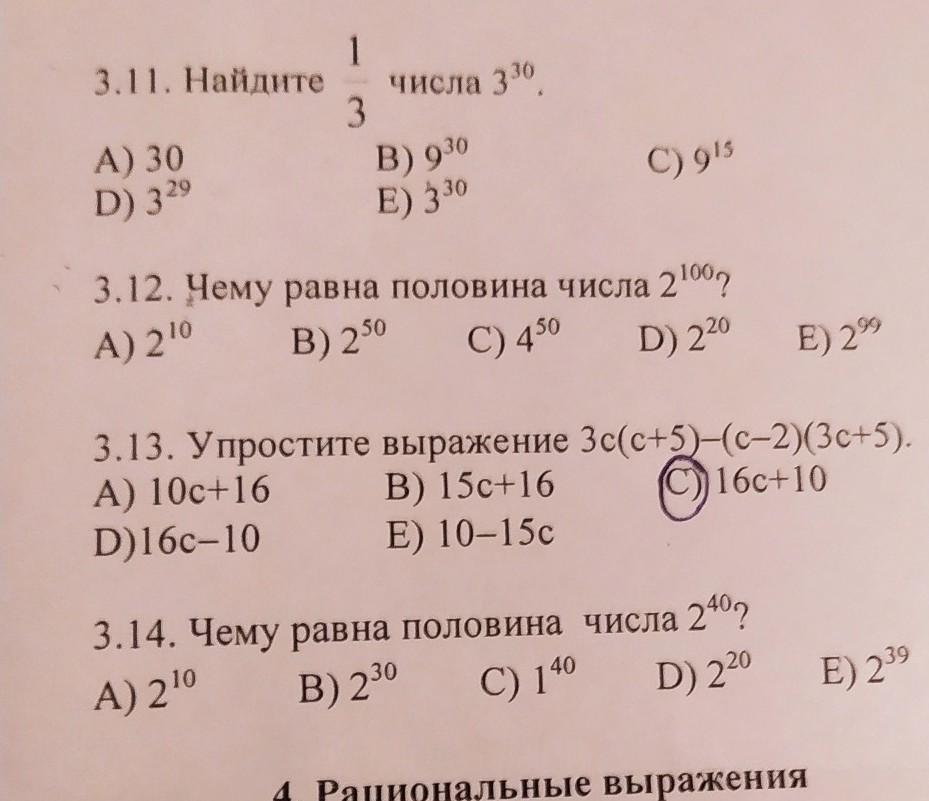 3.11. Найдите $\frac{1}{3}$ числа $3^{30}$.

A) 30
B) $9^{30}$
C) $9^{15}$
D) $3^{29}$
E) $3^{30}$

3.12. Чему равна половина числа $2^{100}$?

A) $2^{10}$
B) $2^{50}$
C) $4^{50}$
D) $2^{20}$
E) $2^{99}$

3.13. Упростите выражение $3c(c+5)-(c-2)(3c+5)$.

A) $10c+16$
B) $15c+16$
C) $16c+10$
D) $16c-10$
E) $10-15c$

3.14. Чему равна половина числа $2^{40}$?

A) $2^{10}$
B) $2^{30}$
C) $1^{40}$
D) $2^{20}$
E) $2^{39}$

4. Рациональные выражения